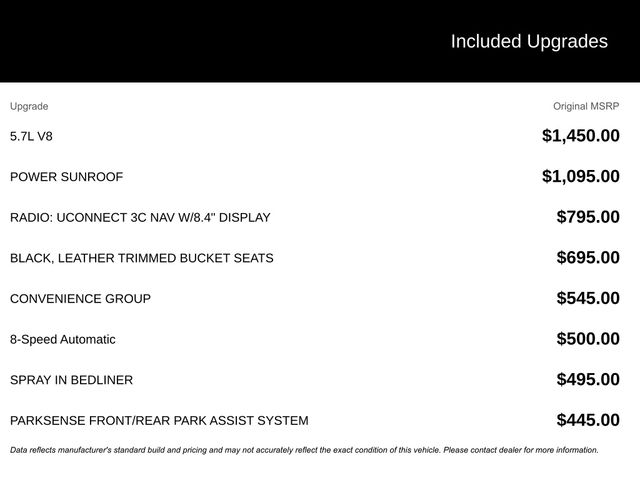 Included Upgrades

| Upgrade | Original MSRP |
|---|---|
| 5.7L V8 | $1,450.00 |
| POWER SUNROOF | $1,095.00 |
| RADIO: UCONNECT 3C NAV W/8.4" DISPLAY | $795.00 |
| BLACK, LEATHER TRIMMED BUCKET SEATS | $695.00 |
| CONVENIENCE GROUP | $545.00 |
| 8-Speed Automatic | $500.00 |
| SPRAY IN BEDLINER | $495.00 |
| PARKSENSE FRONT/REAR PARK ASSIST SYSTEM | $445.00 |

Data reflects manufacturer's standard build and pricing and may not accurately reflect the exact condition of this vehicle. Please contact dealer for more information.